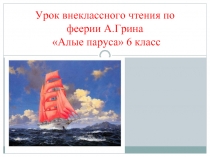 Урок внеклассного чтения по феерии А.Грина
«Алые паруса» 6 класс